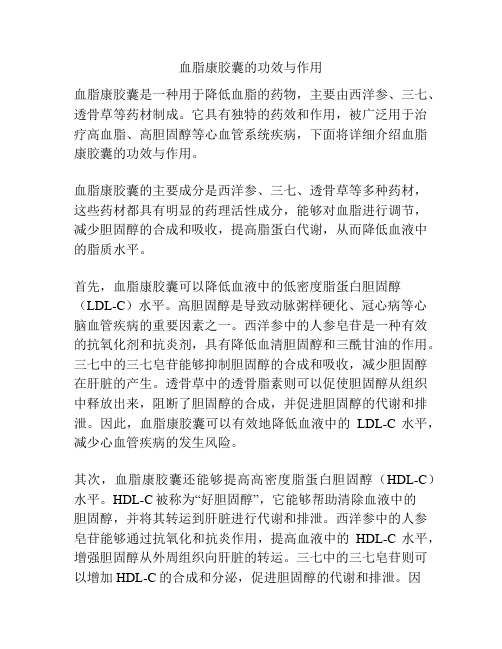 血脂康胶囊的功效与作用

血脂康胶囊是一种用于降低血脂的药物，主要由西洋参、三七、透骨草等药材制成。它具有独特的药效和作用，被广泛用于治疗高血脂、高胆固醇等心血管系统疾病，下面将详细介绍血脂康胶囊的功效与作用。

血脂康胶囊的主要成分是西洋参、三七、透骨草等多种药材，这些药材都具有明显的药理活性成分，能够对血脂进行调节，减少胆固醇的合成和吸收，提高脂蛋白代谢，从而降低血液中的脂质水平。

首先，血脂康胶囊可以降低血液中的低密度脂蛋白胆固醇（LDL-C）水平。高胆固醇是导致动脉粥样硬化、冠心病等心脑血管疾病的重要因素之一。西洋参中的人参皂苷是一种有效的抗氧化剂和抗炎剂，具有降低血清胆固醇和三酰甘油的作用。三七中的三七皂苷能够抑制胆固醇的合成和吸收，减少胆固醇在肝脏的产生。透骨草中的透骨脂素则可以促使胆固醇从组织中释放出来，阻断了胆固醇的合成，并促进胆固醇的代谢和排泄。因此，血脂康胶囊可以有效地降低血液中的 LDL-C 水平，减少心血管疾病的发生风险。

其次，血脂康胶囊还能够提高高密度脂蛋白胆固醇（HDL-C）水平。HDL-C 被称为“好胆固醇”，它能够帮助清除血液中的胆固醇，并将其转运到肝脏进行代谢和排泄。西洋参中的人参皂苷能够通过抗氧化和抗炎作用，提高血液中的 HDL-C 水平，增强胆固醇从外周组织向肝脏的转运。三七中的三七皂苷则可以增加 HDL-C 的合成和分泌，促进胆固醇的代谢和排泄。因